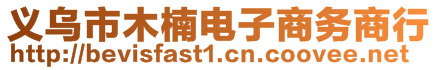 义乌市木楠电子商务商行
http://bevisfast1.cn.coovee.net